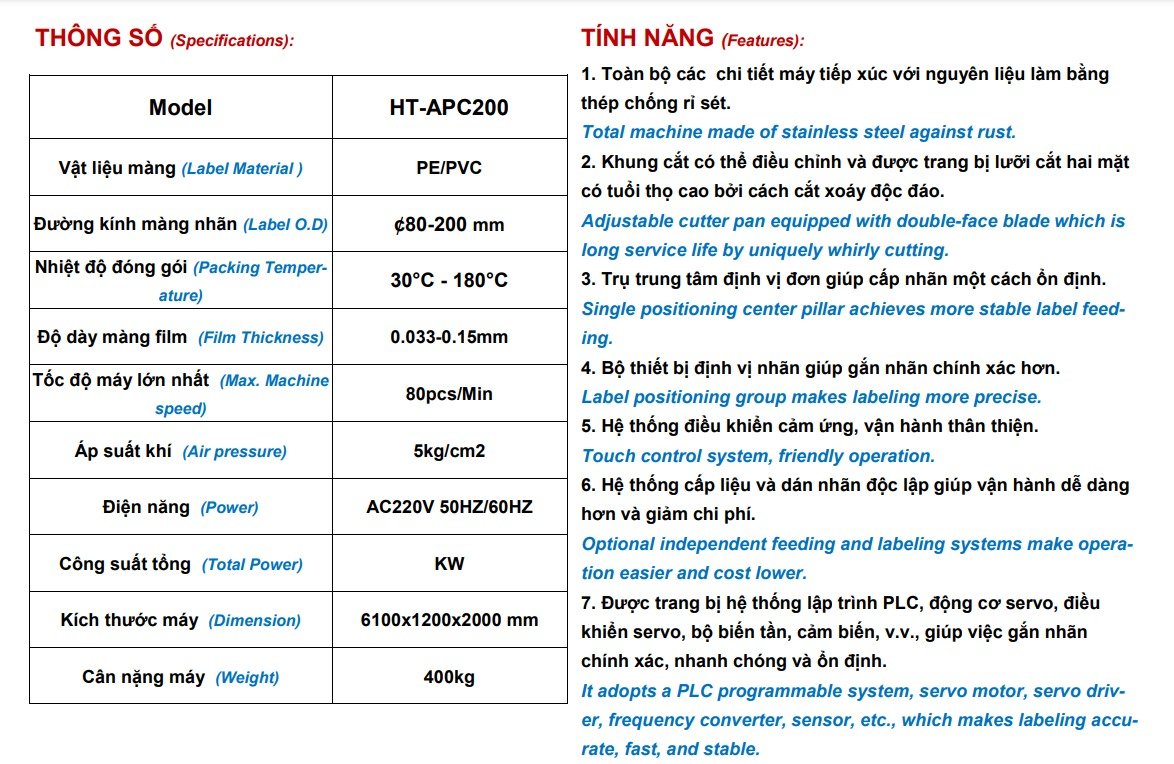 THÔNG SỐ (Specifications):

| Model | HT-APC200 |
|---|---|
| Vật liệu màng (Label Material ) | PE/PVC |
| Đường kính màng nhãn (Label O.D) | ¢80-200 mm |
| Nhiệt độ đóng gói (Packing Temperature) | 30°C - 180°C |
| Độ dày màng film (Film Thickness) | 0.033-0.15mm |
| Tốc độ máy lớn nhất (Max. Machine speed) | 80pcs/Min |
| Áp suất khí (Air pressure) | 5kg/cm2 |
| Điện năng (Power) | AC220V 50HZ/60HZ |
| Công suất tổng (Total Power) | KW |
| Kích thước máy (Dimension) | 6100x1200x2000 mm |
| Cân nặng máy (Weight) | 400kg |

TÍNH NĂNG (Features):

1. Toàn bộ các chi tiết máy tiếp xúc với nguyên liệu làm bằng thép chống rỉ sét.
Total machine made of stainless steel against rust.
2. Khung cắt có thể điều chỉnh và được trang bị lưỡi cắt hai mặt có tuổi thọ cao bởi cách cắt xoáy độc đáo.
Adjustable cutter pan equipped with double-face blade which is long service life by uniquely whirly cutting.
3. Trụ trung tâm định vị đơn giúp cấp nhãn một cách ổn định.
Single positioning center pillar achieves more stable label feeding.
4. Bộ thiết bị định vị nhãn giúp gắn nhãn chính xác hơn.
Label positioning group makes labeling more precise.
5. Hệ thống điều khiển cảm ứng, vận hành thân thiện.
Touch control system, friendly operation.
6. Hệ thống cấp liệu và dán nhãn độc lập giúp vận hành dễ dàng hơn và giảm chi phí.
Optional independent feeding and labeling systems make operation easier and cost lower.
7. Được trang bị hệ thống lập trình PLC, động cơ servo, điều khiển servo, bộ biến tần, cảm biến, v.v., giúp việc gắn nhãn chính xác, nhanh chóng và ổn định.
It adopts a PLC programmable system, servo motor, servo driver, frequency converter, sensor, etc., which makes labeling accurate, fast, and stable.